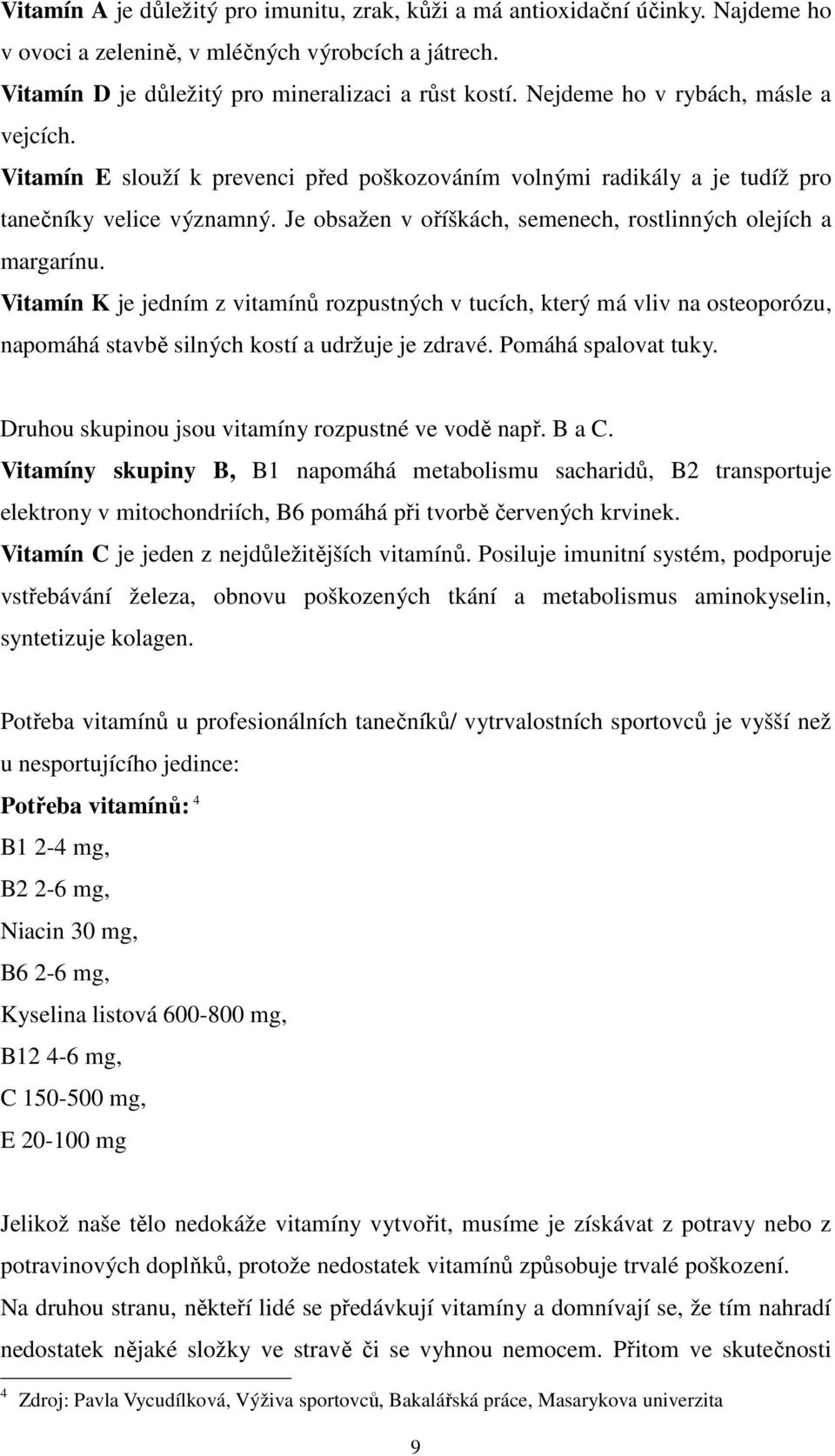 Vitamín A je důležitý pro imunitu, zrak, kůži a má antioxidační účinky. Najdeme ho v ovoci a zelenině, v mléčných výrobcích a játrech.

Vitamín D je důležitý pro mineralizaci a růst kostí. Nejdeme ho v rybách, másle a vejcích.

Vitamín E slouží k prevenci před poškozováním volnými radikály a je tudíž pro tanečníky velice významný. Je obsažen v oříškách, semenech, rostlinných olejích a margarínu.

Vitamín K je jedním z vitamínů rozpustných v tucích, který má vliv na osteoporózu, napomáhá stavbě silných kostí a udržuje je zdravé. Pomáhá spalovat tuky.

Druhou skupinou jsou vitamíny rozpustné ve vodě např. B a C.

Vitamíny skupiny B, B1 napomáhá metabolismu sacharidů, B2 transportuje elektrony v mitochondriích, B6 pomáhá při tvorbě červených krvinek.

Vitamín C je jeden z nejdůležitějších vitamínů. Posiluje imunitní systém, podporuje vstřebávání železa, obnovu poškozených tkání a metabolismus aminokyselin, syntetizuje kolagen.

Potřeba vitamínů u profesionálních tanečníků/ vytrvalostních sportovců je vyšší než u nesportujícího jedince:

Potřeba vitamínů: $^4$

B1 2-4 mg,

B2 2-6 mg,

Niacin 30 mg,

B6 2-6 mg,

Kyselina listová 600-800 mg,

B12 4-6 mg,

C 150-500 mg,

E 20-100 mg

Jelikož naše tělo nedokáže vitamíny vytvořit, musíme je získávat z potravy nebo z potravinových doplňků, protože nedostatek vitamínů způsobuje trvalé poškození.

Na druhou stranu, někteří lidé se předávkují vitamíny a domnívají se, že tím nahradí nedostatek nějaké složky ve stravě či se vyhnou nemocem. Přitom ve skutečnosti

$^4$ Zdroj: Pavla Vycudílková, Výživa sportovců, Bakalářská práce, Masarykova univerzita

9